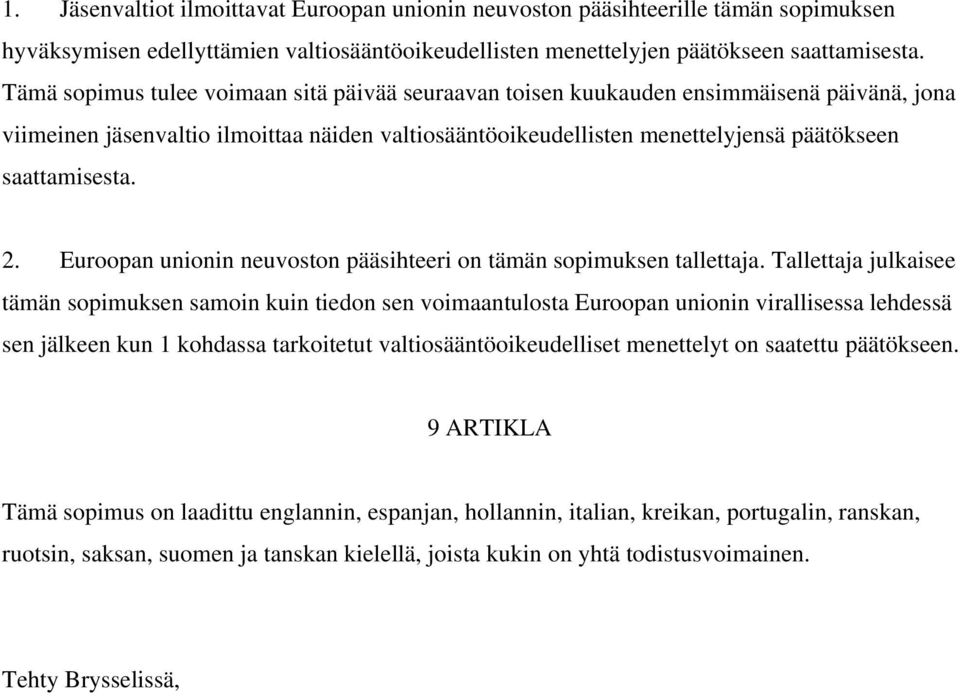 1. Jäsenvaltiot ilmoittavat Euroopan unionin neuvoston pääsihteerille tämän sopimuksen hyväksymisen edellyttämien valtiosääntöoikeudellisten menettelyjen päätökseen saattamisesta. Tämä sopimus tulee voimaan sitä päivää seuraavan toisen kuukauden ensimmäisenä päivänä, jona viimeinen jäsenvaltio ilmoittaa näiden valtiosääntöoikeudellisten menettelyjensä päätökseen saattamisesta.

2. Euroopan unionin neuvoston pääsihteeri on tämän sopimuksen tallettaja. Tallettaja julkaisee tämän sopimuksen samoin kuin tiedon sen voimaantulosta Euroopan unionin virallisessa lehdessä sen jälkeen kun 1 kohdassa tarkoitetut valtiosääntöoikeudelliset menettelyt on saatettu päätökseen.

9 ARTIKLA

Tämä sopimus on laadittu englannin, espanjan, hollannin, italian, kreikan, portugalin, ranskan, ruotsin, saksan, suomen ja tanskan kielellä, joista kukin on yhtä todistusvoimainen.

Tehty Brysselissä,